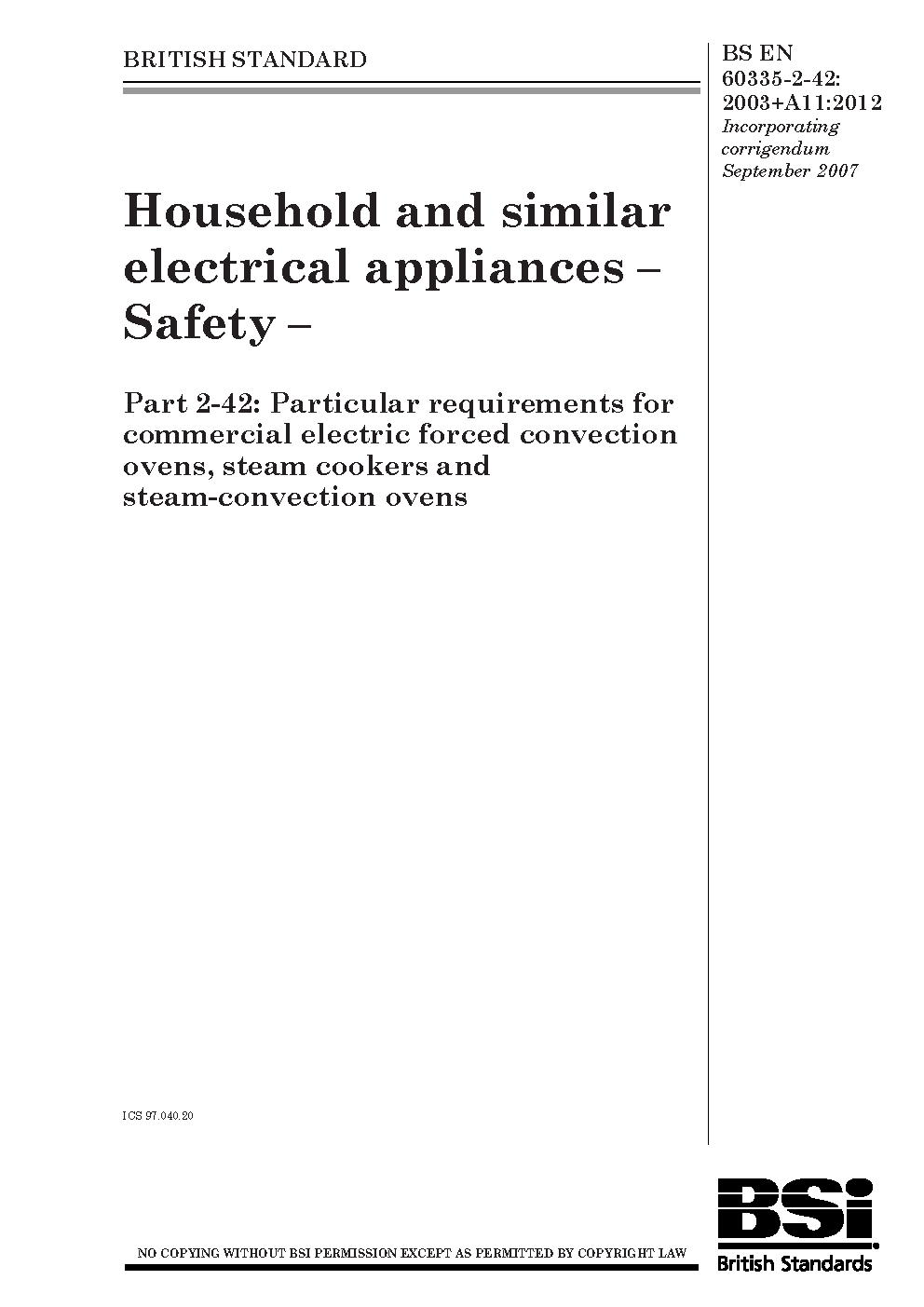 BRITISH STANDARD

BS EN 60335-2-42: 2003+A11:2012
Incorporating corrigendum September 2007

Household and similar electrical appliances – Safety –

Part 2-42: Particular requirements for commercial electric forced convection ovens, steam cookers and steam-convection ovens

ICS 97.040.20

NO COPYING WITHOUT BSI PERMISSION EXCEPT AS PERMITTED BY COPYRIGHT LAW

BSi
British Standards